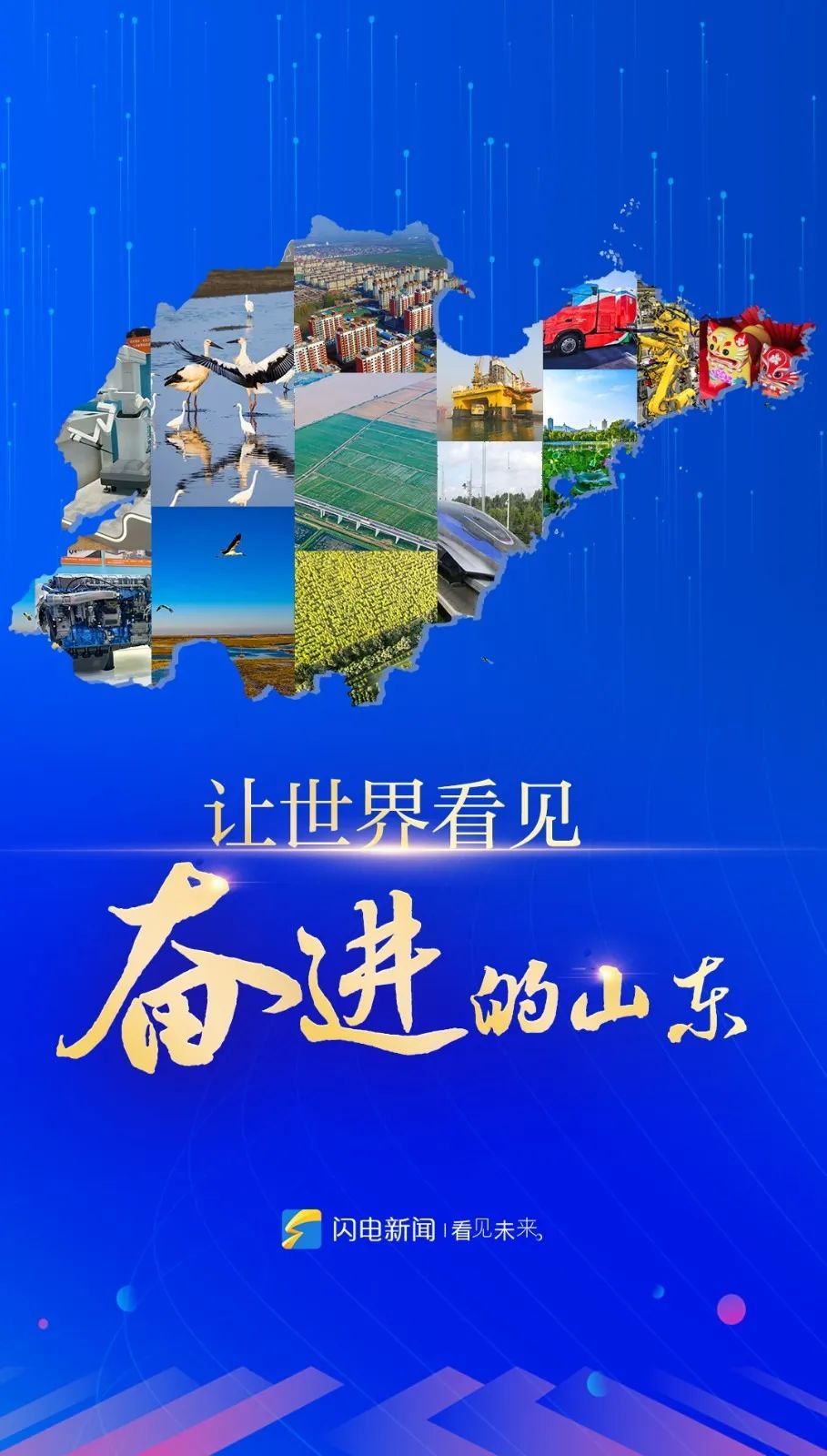 让世界看见

奋进的山东

闪电新闻 | 看见未来